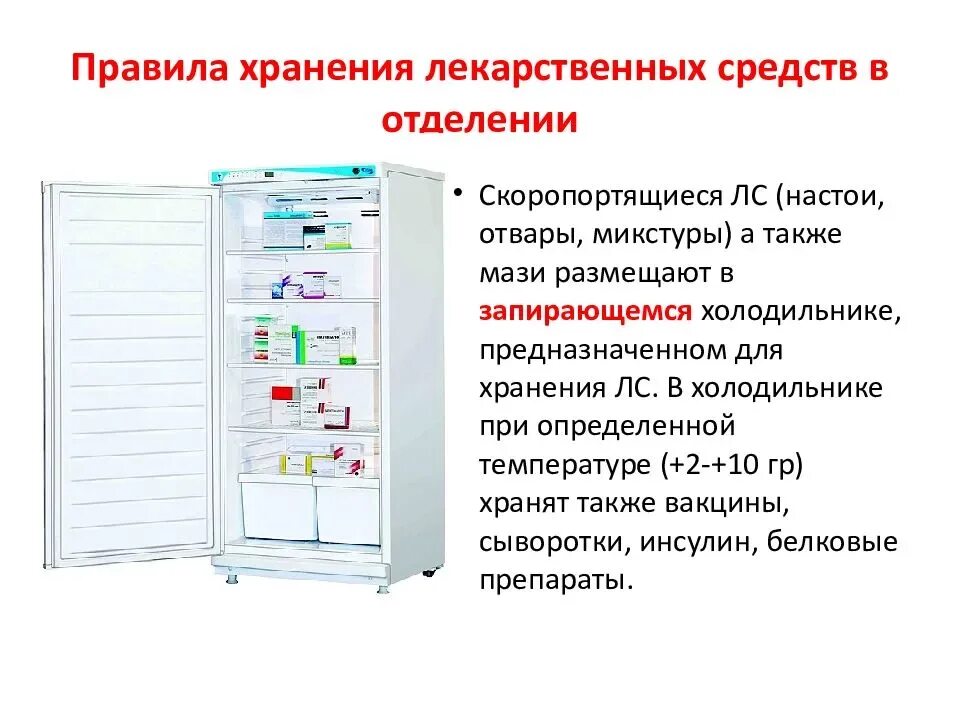 Правила хранения лекарственных средств в отделении

• Скоропортящиеся ЛС (настои, отвары, микстуры) а также мази размещают в запирающемся холодильнике, предназначенном для хранения ЛС. В холодильнике при определенной температуре (+2-+10 гр) хранят также вакцины, сыворотки, инсулин, белковые препараты.